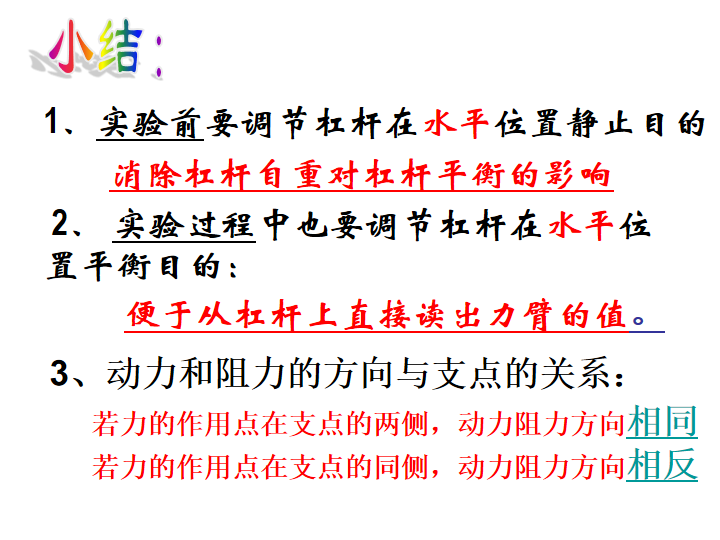 小结：

1、实验前要调节杠杆在水平位置静止目的

消除杠杆自重对杠杆平衡的影响

2、实验过程中也要调节杠杆在水平位置平衡目的：

便于从杠杆上直接读出力臂的值。

3、动力和阻力的方向与支点的关系：

若力的作用点在支点的两侧，动力阻力方向相同

若力的作用点在支点的同侧，动力阻力方向相反